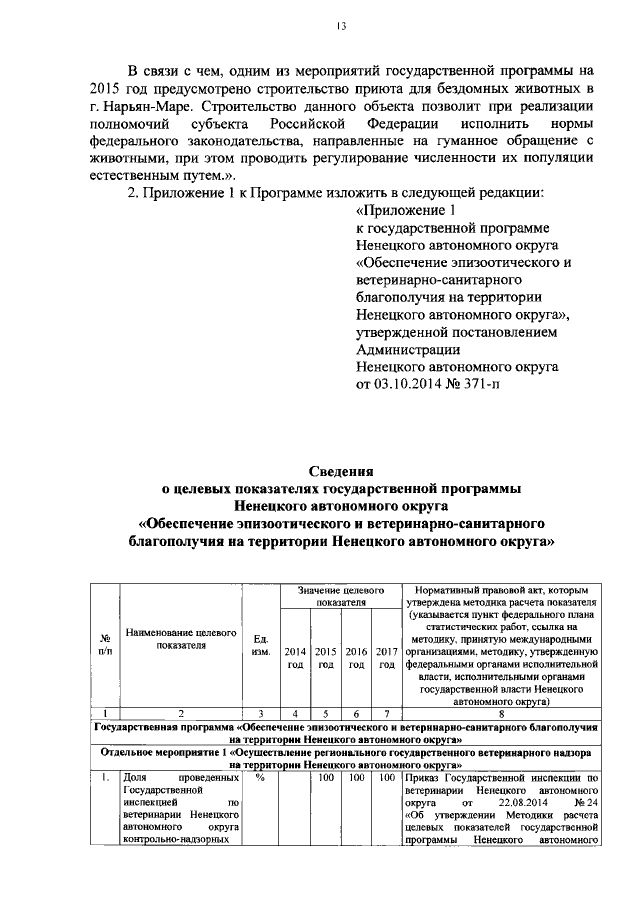 13

В связи с чем, одним из мероприятий государственной программы на 2015 год предусмотрено строительство приюта для бездомных животных в г. Нарьян-Маре. Строительство данного объекта позволит при реализации полномочий субъекта Российской Федерации исполнить нормы федерального законодательства, направленные на гуманное обращение с животными, при этом проводить регулирование численности их популяции естественным путем.».

2. Приложение 1 к Программе изложить в следующей редакции:

«Приложение 1
к государственной программе Ненецкого автономного округа «Обеспечение эпизоотического и ветеринарно-санитарного благополучия на территории Ненецкого автономного округа», утвержденной постановлением Администрации Ненецкого автономного округа от 03.10.2014 № 371-п

Сведения
о целевых показателях государственной программы Ненецкого автономного округа
«Обеспечение эпизоотического и ветеринарно-санитарного благополучия на территории Ненецкого автономного округа»

| № п/п | Наименование целевого показателя | Ед. изм. | Значение целевого показателя 2014 год | 2015 год | 2016 год | 2017 год | Нормативный правовой акт, которым утверждена методика расчета показателя (указывается пункт федерального плана статистических работ, ссылка на методику, принятую международными организациями, методику, утвержденную федеральными органами исполнительной власти, исполнительными органами государственной власти Ненецкого автономного округа) |
|---|---|---|---|---|---|---|---|
| 1 | 2 | 3 | 4 | 5 | 6 | 7 | 8 |
| Государственная программа «Обеспечение эпизоотического и ветеринарно-санитарного благополучия на территории Ненецкого автономного округа» | | | | | | | |
| Отдельное мероприятие 1 «Осуществление регионального государственного ветеринарного надзора на территории Ненецкого автономного округа» | | | | | | | |
| 1. | Доля проведенных Государственной инспекцией по ветеринарии Ненецкого автономного округа контрольно-надзорных | % | | 100 | 100 | 100 | Приказ Государственной инспекции по ветеринарии Ненецкого автономного округа от 22.08.2014 № 24 «Об утверждении Методики расчета целевых показателей государственной программы Ненецкого автономного |